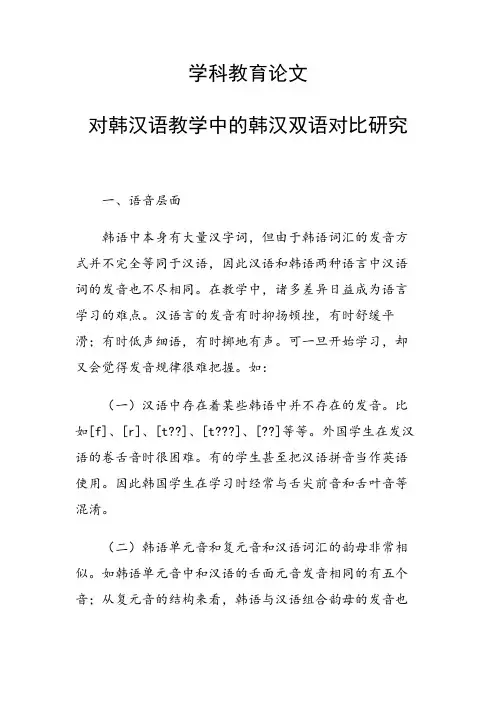 学科教育论文

对韩汉语教学中的韩汉双语对比研究

一、语音层面

韩语中本身有大量汉字词，但由于韩语词汇的发音方式并不完全等同于汉语，因此汉语和韩语两种语言中汉语词的发音也不尽相同。在教学中，诸多差异日益成为语言学习的难点。汉语言的发音有时抑扬顿挫，有时舒缓平滑；有时低声细语，有时掷地有声。可一旦开始学习，却又会觉得发音规律很难把握。如：

（一）汉语中存在着某些韩语中并不存在的发音。比如[f]、[r]、[t??]、[t???]、[??]等等。外国学生在发汉语的卷舌音时很困难。有的学生甚至把汉语拼音当作英语使用。因此韩国学生在学习时经常与舌尖前音和舌叶音等混淆。

（二）韩语单元音和复元音和汉语词汇的韵母非常相似。如韩语单元音中和汉语的舌面元音发音相同的有五个音；从复元音的结构来看，韩语与汉语组合韵母的发音也